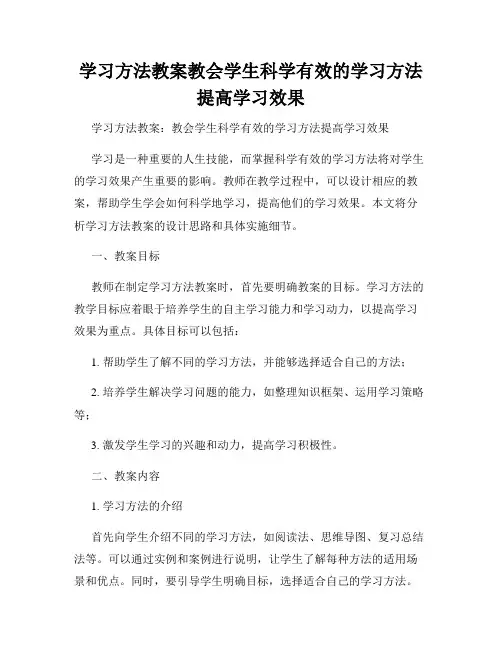 学习方法教案教会学生科学有效的学习方法提高学习效果

学习方法教案：教会学生科学有效的学习方法提高学习效果

学习是一种重要的人生技能，而掌握科学有效的学习方法将对学生的学习效果产生重要的影响。教师在教学过程中，可以设计相应的教案，帮助学生学会如何科学地学习，提高他们的学习效果。本文将分析学习方法教案的设计思路和具体实施细节。

一、教案目标

教师在制定学习方法教案时，首先要明确教案的目标。学习方法的教学目标应着眼于培养学生的自主学习能力和学习动力，以提高学习效果为重点。具体目标可以包括：

1. 帮助学生了解不同的学习方法，并能够选择适合自己的方法；

2. 培养学生解决学习问题的能力，如整理知识框架、运用学习策略等；

3. 激发学生学习的兴趣和动力，提高学习积极性。

二、教案内容

1. 学习方法的介绍

首先向学生介绍不同的学习方法，如阅读法、思维导图、复习总结法等。可以通过实例和案例进行说明，让学生了解每种方法的适用场景和优点。同时，要引导学生明确目标，选择适合自己的学习方法。